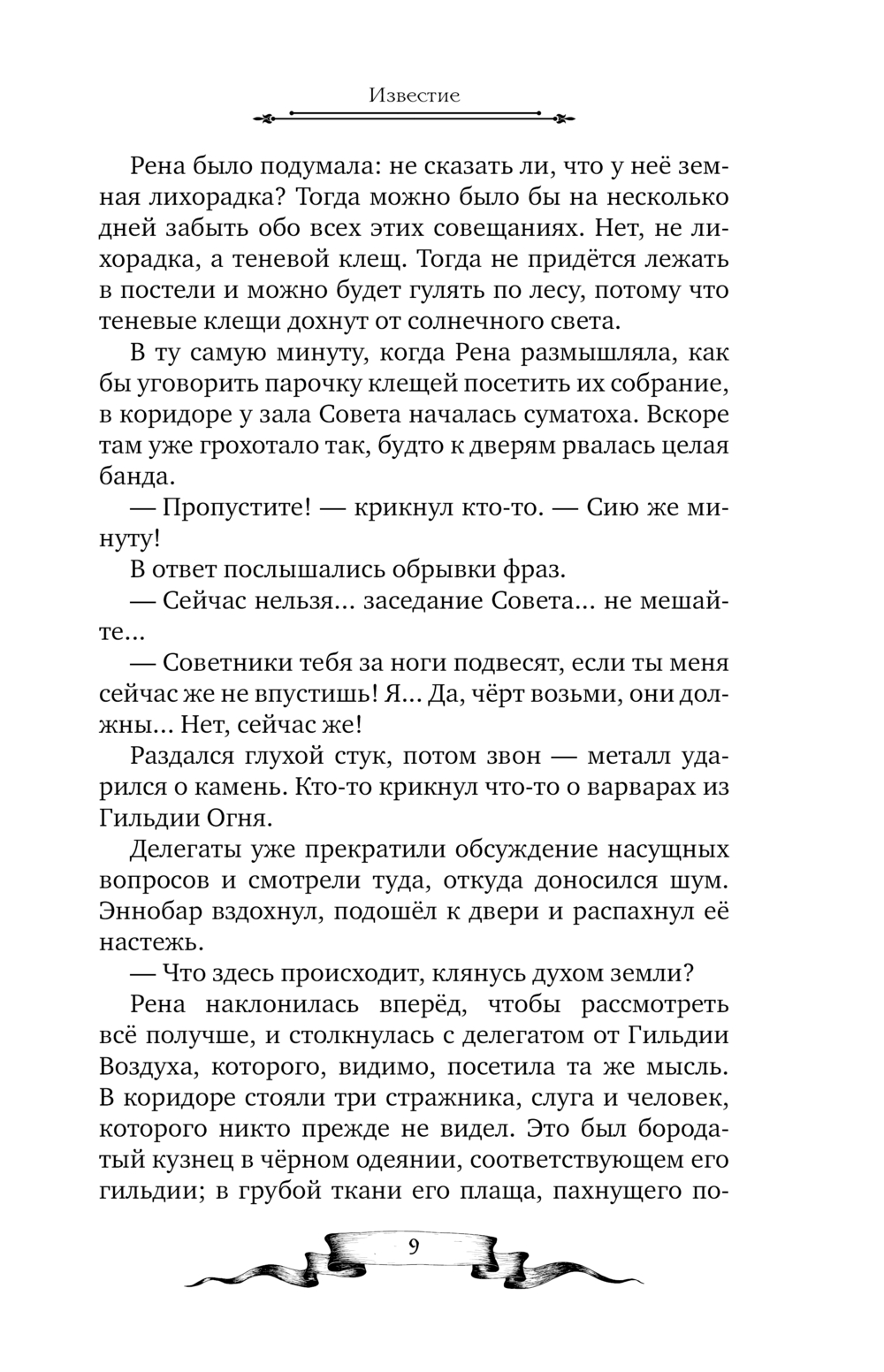 Известие

Рена было подумала: не сказать ли, что у неё земная лихорадка? Тогда можно было бы на несколько дней забыть обо всех этих совещаниях. Нет, не лихорадка, а теневой клещ. Тогда не придётся лежать в постели и можно будет гулять по лесу, потому что теневые клещи дохнут от солнечного света.

В ту самую минуту, когда Рена размышляла, как бы уговорить парочку клещей посетить их собрание, в коридоре у зала Совета началась суматоха. Вскоре там уже грохотало так, будто к дверям рвалась целая банда.

— Пропустите! — крикнул кто-то. — Сию же минуту!

В ответ послышались обрывки фраз.

— Сейчас нельзя... заседание Совета... не мешайте...

— Советники тебя за ноги подвесят, если ты меня сейчас же не впустишь! Я... Да, чёрт возьми, они должны... Нет, сейчас же!

Раздался глухой стук, потом звон — металл ударился о камень. Кто-то крикнул что-то о варварах из Гильдии Огня.

Делегаты уже прекратили обсуждение насущных вопросов и смотрели туда, откуда доносился шум. Эннобар вздохнул, подошёл к двери и распахнул её настежь.

— Что здесь происходит, клянусь духом земли?

Рена наклонилась вперёд, чтобы рассмотреть всё получше, и столкнулась с делегатом от Гильдии Воздуха, которого, видимо, посетила та же мысль. В коридоре стояли три стражника, слуга и человек, которого никто прежде не видел. Это был бородатый кузнец в чёрном одеянии, соответствующем его гильдии; в грубой ткани его плаща, пахнущего по-

9